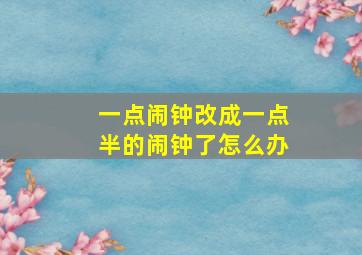 一点闹钟改成一点半的闹钟了怎么办